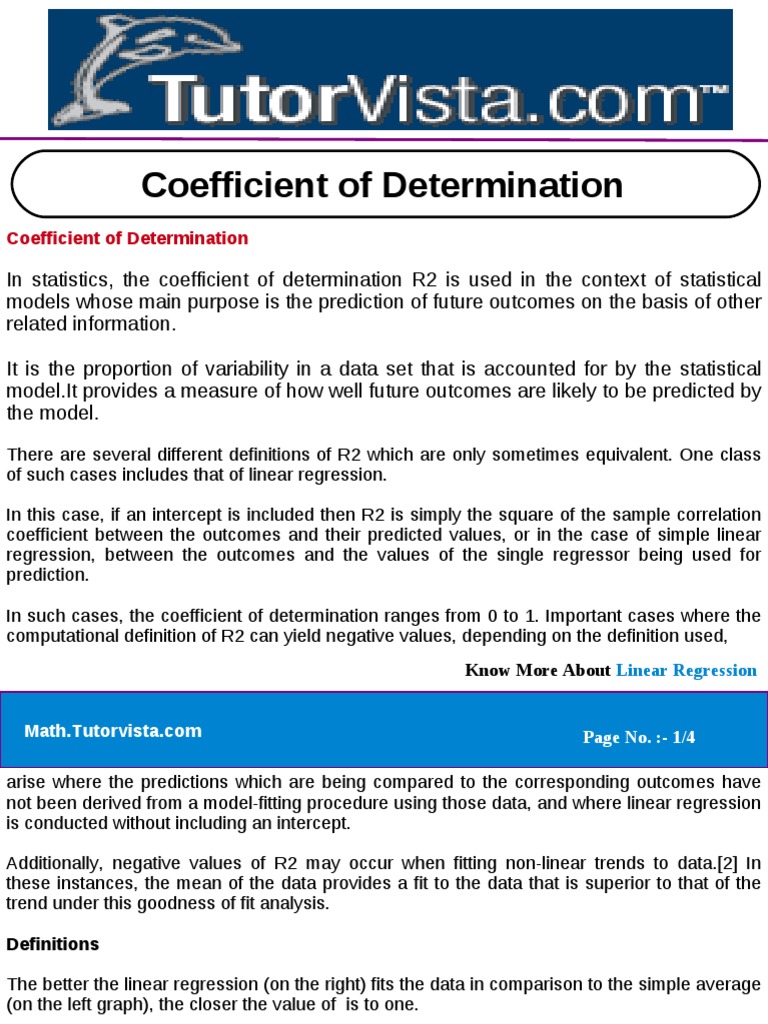 TutorVista.com™

Coefficient of Determination

Coefficient of Determination

In statistics, the coefficient of determination R2 is used in the context of statistical models whose main purpose is the prediction of future outcomes on the basis of other related information.

It is the proportion of variability in a data set that is accounted for by the statistical model.It provides a measure of how well future outcomes are likely to be predicted by the model.

There are several different definitions of R2 which are only sometimes equivalent. One class of such cases includes that of linear regression.

In this case, if an intercept is included then R2 is simply the square of the sample correlation coefficient between the outcomes and their predicted values, or in the case of simple linear regression, between the outcomes and the values of the single regressor being used for prediction.

In such cases, the coefficient of determination ranges from 0 to 1. Important cases where the computational definition of R2 can yield negative values, depending on the definition used,

Know More About Linear Regression

Math.Tutorvista.com

Page No. :- 1/4

arise where the predictions which are being compared to the corresponding outcomes have not been derived from a model-fitting procedure using those data, and where linear regression is conducted without including an intercept.

Additionally, negative values of R2 may occur when fitting non-linear trends to data.[2] In these instances, the mean of the data provides a fit to the data that is superior to that of the trend under this goodness of fit analysis.

Definitions

The better the linear regression (on the right) fits the data in comparison to the simple average (on the left graph), the closer the value of is to one.